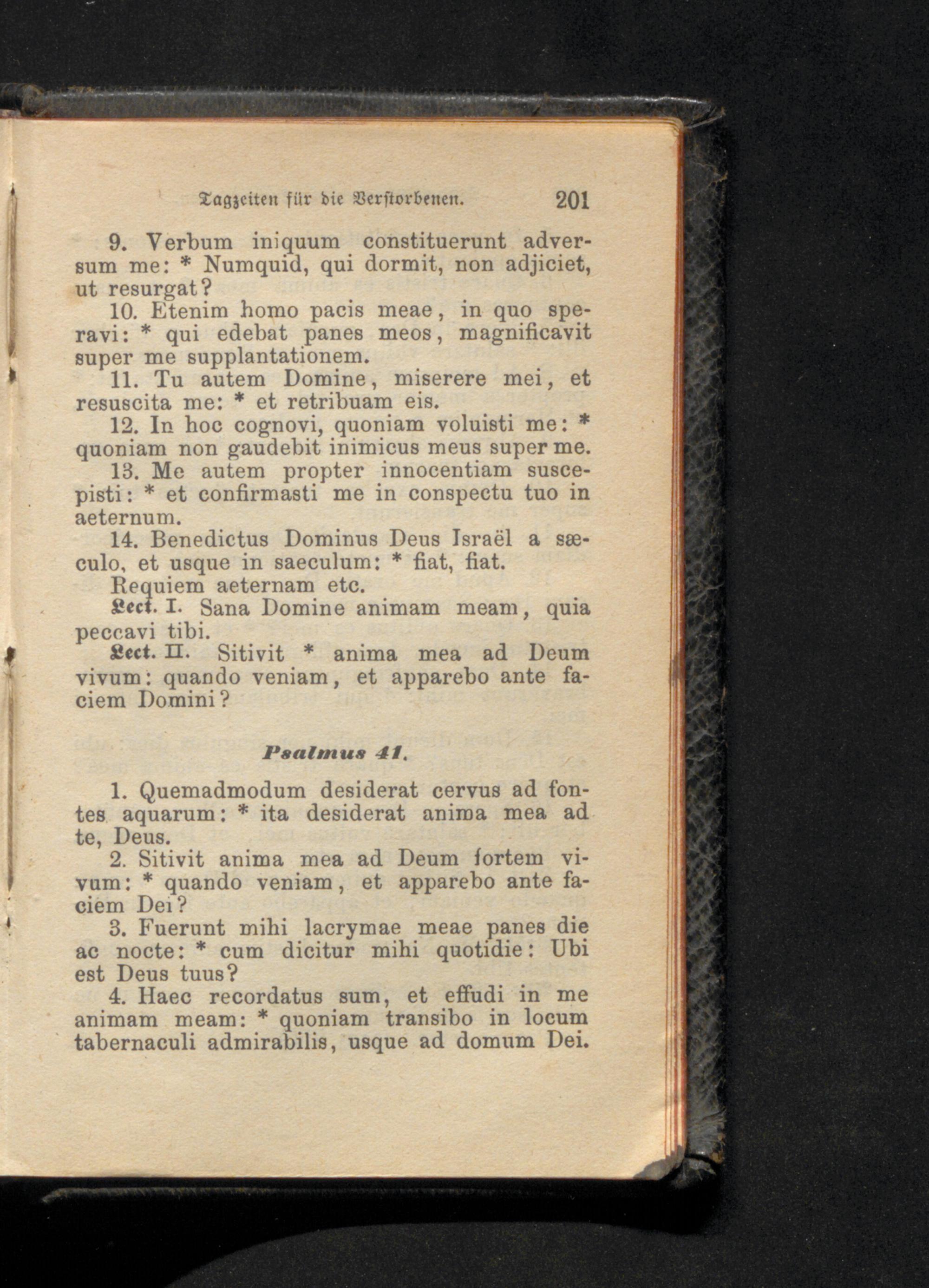 Tagzeiten für die Verstorbenen. 201

9. Verbum iniquum constituerunt adversum me: * Numquid, qui dormit, non adjiciet, ut resurgat?

10. Etenim homo pacis meae, in quo speravi: * qui edebat panes meos, magnificavit super me supplantationem.

11. Tu autem Domine, miserere mei, et resuscita me: * et retribuam eis.

12. In hoc cognovi, quoniam voluisti me: * quoniam non gaudebit inimicus meus super me.

13. Me autem propter innocentiam suscepisti: * et confirmasti me in conspectu tuo in aeternum.

14. Benedictus Dominus Deus Israël a sæculo, et usque in saeculum: * fiat, fiat.

Requiem aeternam etc.

Lect. I. Sana Domine animam meam, quia peccavi tibi.

Lect. II. Sitivit * anima mea ad Deum vivum: quando veniam, et apparebo ante faciem Domini?

Psalmus 41.

1. Quemadmodum desiderat cervus ad fontes aquarum: * ita desiderat anima mea ad te, Deus.

2. Sitivit anima mea ad Deum fortem vivum: * quando veniam, et apparebo ante faciem Dei?

3. Fuerunt mihi lacrymae meae panes die ac nocte: * cum dicitur mihi quotidie: Ubi est Deus tuus?

4. Haec recordatus sum, et effudi in me animam meam: * quoniam transibo in locum tabernaculi admirabilis, usque ad domum Dei.